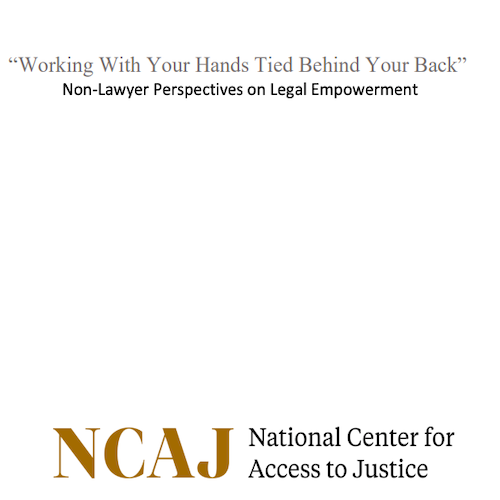 “Working With Your Hands Tied Behind Your Back”
Non-Lawyer Perspectives on Legal Empowerment

NCAJ National Center for Access to Justice